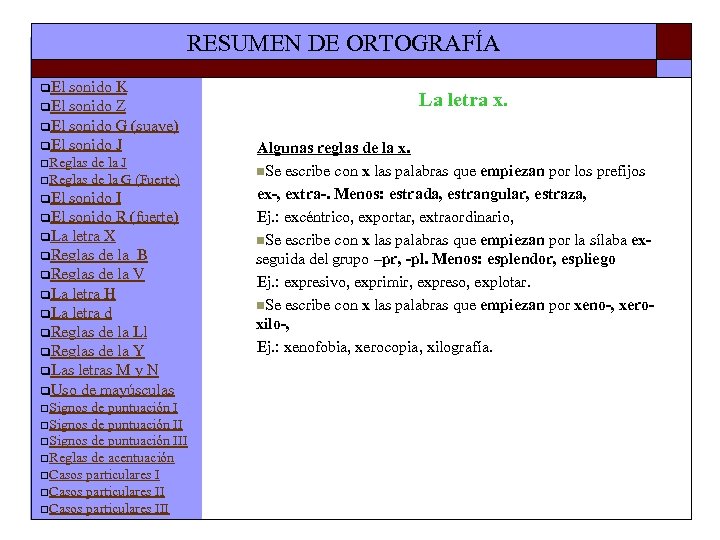 RESUMEN DE ORTOGRAFÍA

El sonido K
El sonido Z
El sonido G (suave)
El sonido J
Reglas de la J
Reglas de la G (Fuerte)
El sonido I
El sonido R (fuerte)
La letra X
Reglas de la B
Reglas de la V
La letra H
La letra d
Reglas de la Ll
Reglas de la Y
Las letras M y N
Uso de mayúsculas
Signos de puntuación I
Signos de puntuación II
Signos de puntuación III
Reglas de acentuación
Casos particulares I
Casos particulares II
Casos particulares III

La letra x.

Algunas reglas de la x.

Se escribe con x las palabras que empiezan por los prefijos ex-, extra-. Menos: estrada, estrangular, estraza,

Ej.: excéntrico, exportar, extraordinario,

Se escribe con x las palabras que empiezan por la sílaba ex- seguida del grupo –pr, -pl. Menos: esplendor, espliego

Ej.: expresivo, exprimir, expreso, explotar.

Se escribe con x las palabras que empiezan por xeno-, xero- xilo-,

Ej.: xenofobia, xerocopia, xilografía.